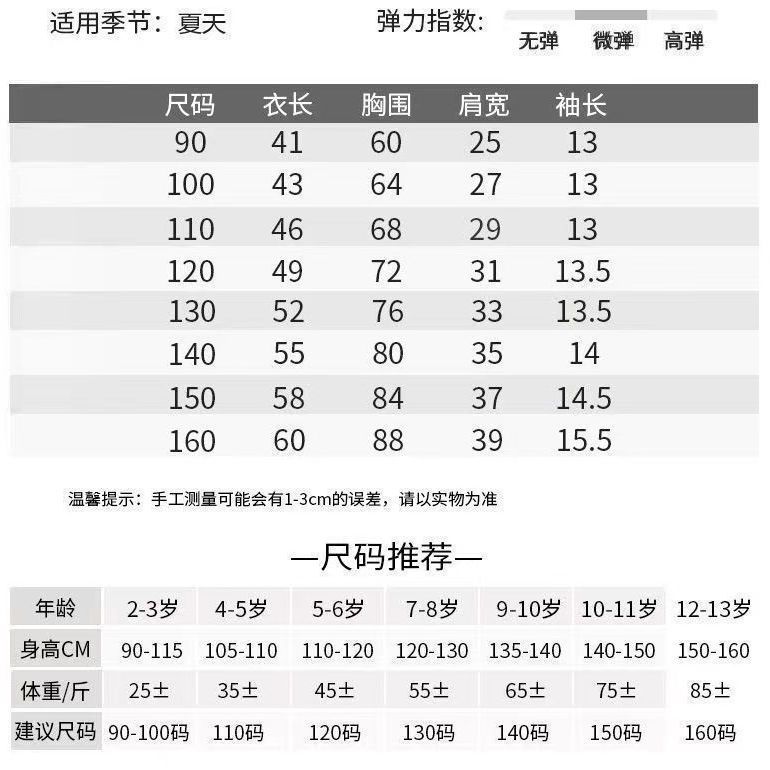 适用季节：夏天

弹力指数：
无弹 微弹 高弹

| 尺码 | 衣长 | 胸围 | 肩宽 | 袖长 |
|---|---|---|---|---|
| 90 | 41 | 60 | 25 | 13 |
| 100 | 43 | 64 | 27 | 13 |
| 110 | 46 | 68 | 29 | 13 |
| 120 | 49 | 72 | 31 | 13.5 |
| 130 | 52 | 76 | 33 | 13.5 |
| 140 | 55 | 80 | 35 | 14 |
| 150 | 58 | 84 | 37 | 14.5 |
| 160 | 60 | 88 | 39 | 15.5 |

温馨提示：手工测量可能会有1-3cm的误差，请以实物为准

—尺码推荐—

| 年龄 | 2-3岁 | 4-5岁 | 5-6岁 | 7-8岁 | 9-10岁 | 10-11岁 | 12-13岁 |
|---|---|---|---|---|---|---|---|
| 身高CM | 90-115 | 105-110 | 110-120 | 120-130 | 135-140 | 140-150 | 150-160 |
| 体重/斤 | 25± | 35± | 45± | 55± | 65± | 75± | 85± |
| 建议尺码 | 90-100码 | 110码 | 120码 | 130码 | 140码 | 150码 | 160码 |